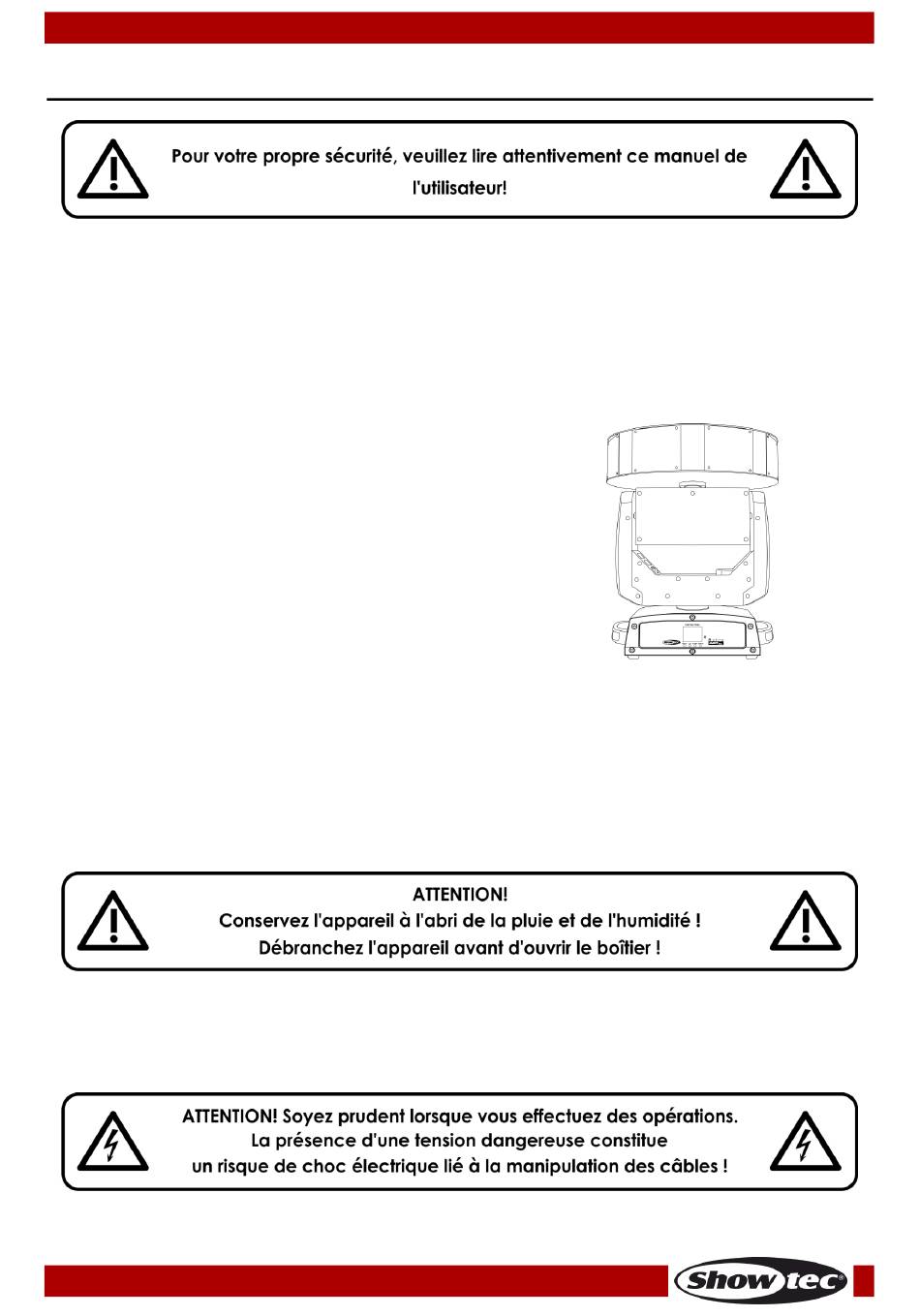 Pour votre propre sécurité, veuillez lire attentivement ce manuel de l'utilisateur!

ATTENTION!
Conservez l'appareil à l'abri de la pluie et de l'humidité !
Débranchez l'appareil avant d'ouvrir le boîtier !

ATTENTION! Soyez prudent lorsque vous effectuez des opérations.
La présence d'une tension dangereuse constitue
un risque de choc électrique lié à la manipulation des câbles !

Showtec